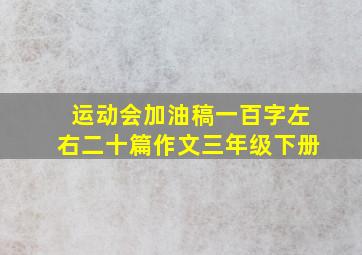 运动会加油稿一百字左右二十篇作文三年级下册